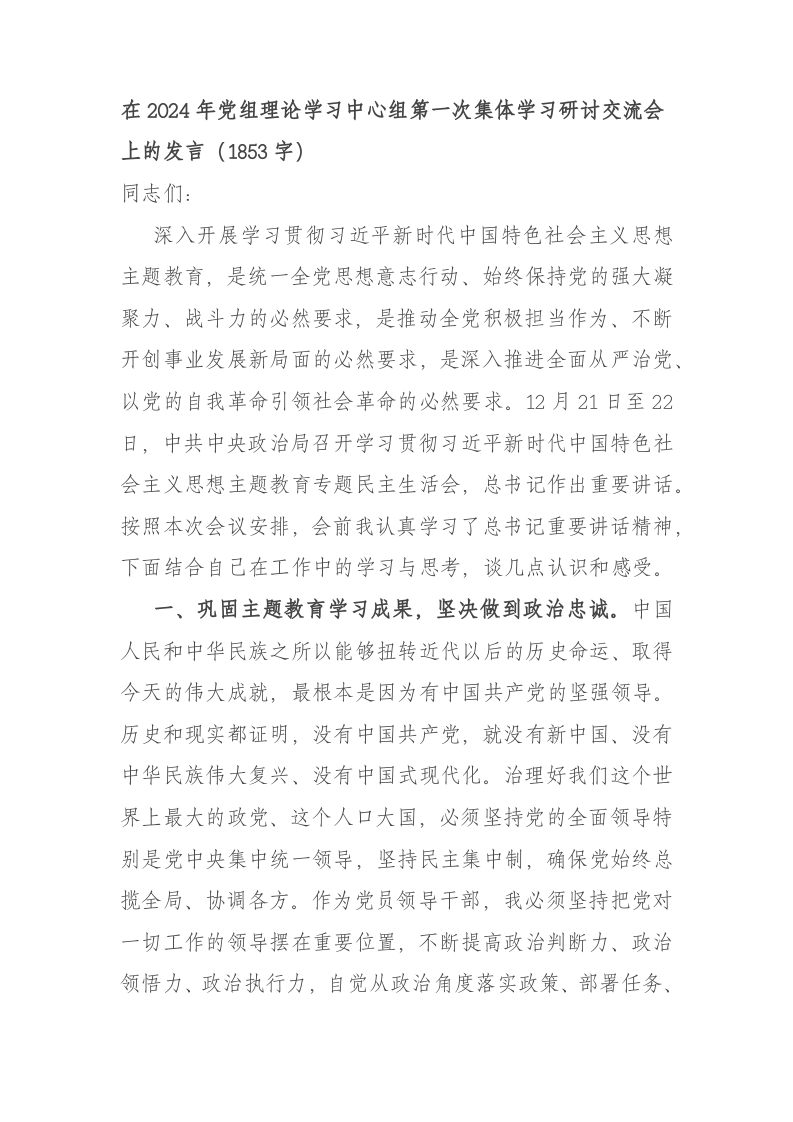 在2024年党组理论学习中心组第一次集体学习研讨交流会上的发言（1853字）

同志们：

深入开展学习贯彻习近平新时代中国特色社会主义思想主题教育，是统一全党思想意志行动、始终保持党的强大凝聚力、战斗力的必然要求，是推动全党积极担当作为、不断开创事业发展新局面的必然要求，是深入推进全面从严治党、以党的自我革命引领社会革命的必然要求。12月21日至22日，中共中央政治局召开学习贯彻习近平新时代中国特色社会主义思想主题教育专题民主生活会，总书记作出重要讲话。按照本次会议安排，会前我认真学习了总书记重要讲话精神，下面结合自己在工作中的学习与思考，谈几点认识和感受。

一、巩固主题教育学习成果，坚决做到政治忠诚。中国人民和中华民族之所以能够扭转近代以后的历史命运、取得今天的伟大成就，最根本是因为有中国共产党的坚强领导。历史和现实都证明，没有中国共产党，就没有新中国、没有中华民族伟大复兴、没有中国式现代化。治理好我们这个世界上最大的政党、这个人口大国，必须坚持党的全面领导特别是党中央集中统一领导，坚持民主集中制，确保党始终总揽全局、协调各方。作为党员领导干部，我必须坚持把党对一切工作的领导摆在重要位置，不断提高政治判断力、政治领悟力、政治执行力，自觉从政治角度落实政策、部署任务、